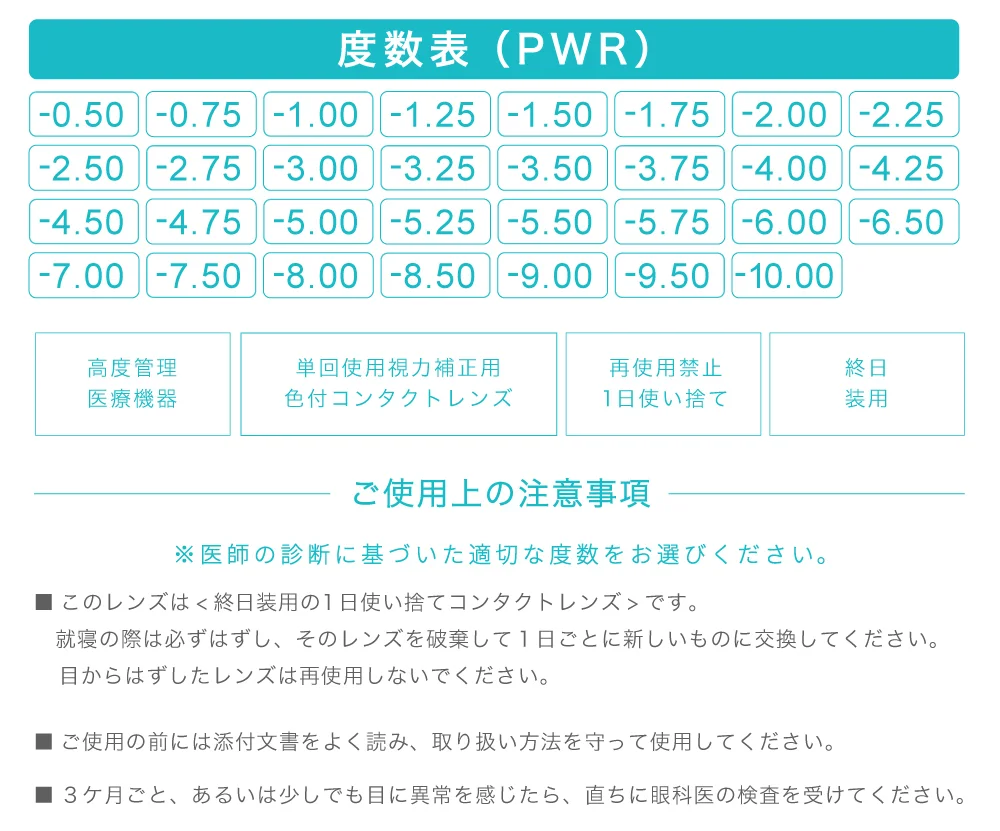 度数表（PWR）

| -0.50 | -0.75 | -1.00 | -1.25 | -1.50 | -1.75 | -2.00 | -2.25 |
|---|---|---|---|---|---|---|---|
| -2.50 | -2.75 | -3.00 | -3.25 | -3.50 | -3.75 | -4.00 | -4.25 |
| -4.50 | -4.75 | -5.00 | -5.25 | -5.50 | -5.75 | -6.00 | -6.50 |
| -7.00 | -7.50 | -8.00 | -8.50 | -9.00 | -9.50 | -10.00 | |

高度管理
医療機器

単回使用視力補正用
色付コンタクトレンズ

再使用禁止
1日使い捨て

終日
装用

ご使用上の注意事項

※医師の診断に基づいた適切な度数をお選びください。

■ このレンズは＜終日装用の1日使い捨てコンタクトレンズ＞です。
就寝の際は必ずはずし、そのレンズを破棄して１日ごとに新しいものに交換してください。
目からはずしたレンズは再使用しないでください。

■ ご使用の前には添付文書をよく読み、取り扱い方法を守って使用してください。

■ ３ケ月ごと、あるいは少しでも目に異常を感じたら、直ちに眼科医の検査を受けてください。